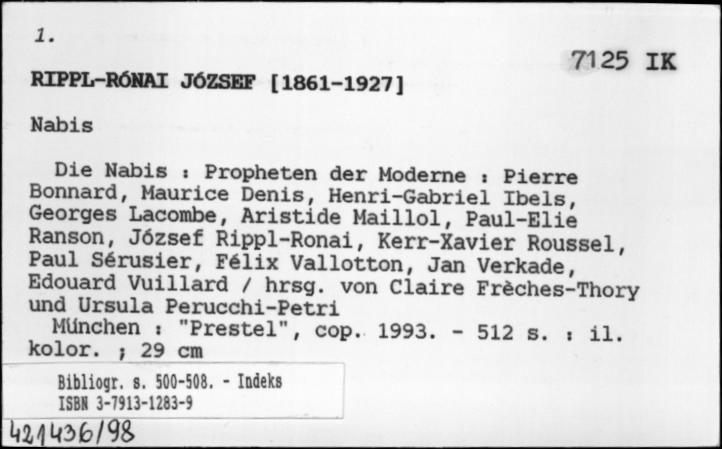 1.

7125 IK

RIPPL-RÓNAI JÓZSEF [1861-1927]

Nabis

Die Nabis : Propheten der Moderne : Pierre Bonnard, Maurice Denis, Henri-Gabriel Ibels, Georges Lacombe, Aristide Maillol, Paul-Elie Ranson, József Rippl-Ronai, Kerr-Xavier Roussel, Paul Sérusier, Félix Vallotton, Jan Verkade, Edouard Vuillard / hrsg. von Claire Frèches-Thory und Ursula Perucchi-Petri

München : "Prestel", cop. 1993. - 512 s. : il. kolor. ; 29 cm

Bibliogr. s. 500-508. - Indeks
ISBN 3-7913-1283-9

421436/98